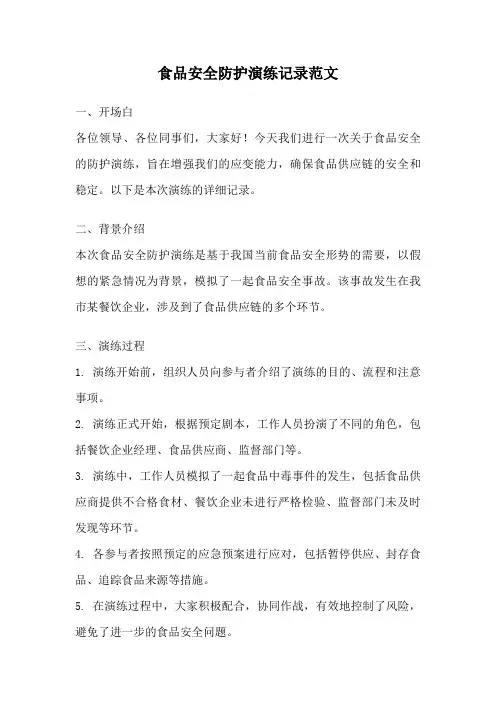 食品安全防护演练记录范文

一、开场白

各位领导、各位同事们，大家好！今天我们进行一次关于食品安全的防护演练，旨在增强我们的应变能力，确保食品供应链的安全和稳定。以下是本次演练的详细记录。

二、背景介绍

本次食品安全防护演练是基于我国当前食品安全形势的需要，以假想的紧急情况为背景，模拟了一起食品安全事故。该事故发生在我市某餐饮企业，涉及到了食品供应链的多个环节。

三、演练过程

1. 演练开始前，组织人员向参与者介绍了演练的目的、流程和注意事项。

2. 演练正式开始，根据预定剧本，工作人员扮演了不同的角色，包括餐饮企业经理、食品供应商、监督部门等。

3. 演练中，工作人员模拟了一起食品中毒事件的发生，包括食品供应商提供不合格食材、餐饮企业未进行严格检验、监督部门未及时发现等环节。

4. 各参与者按照预定的应急预案进行应对，包括暂停供应、封存食品、追踪食品来源等措施。

5. 在演练过程中，大家积极配合，协同作战，有效地控制了风险，避免了进一步的食品安全问题。